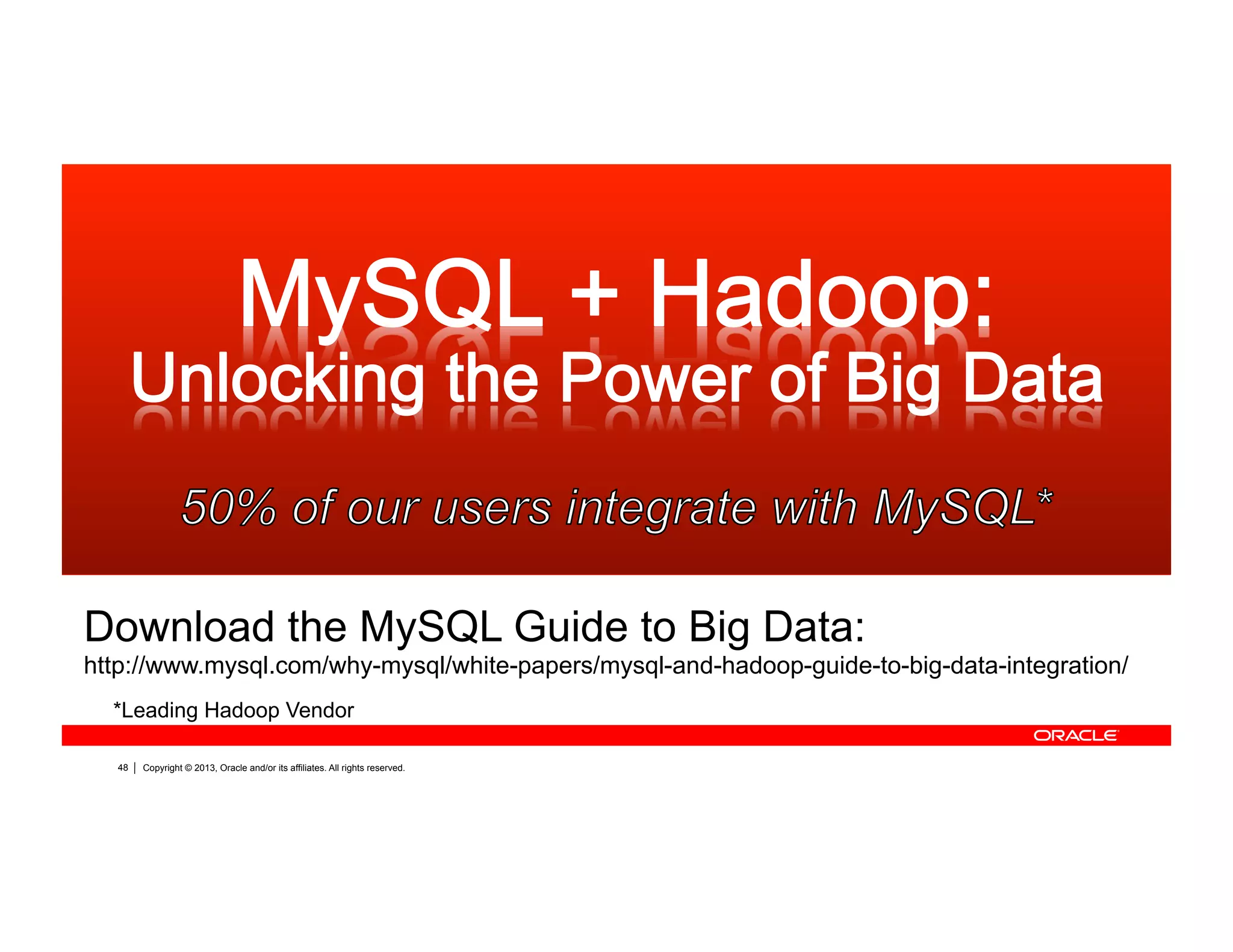 MySQL + Hadoop:
Unlocking the Power of Big Data

50% of our users integrate with MySQL*

Download the MySQL Guide to Big Data:
http://www.mysql.com/why-mysql/white-papers/mysql-and-hadoop-guide-to-big-data-integration/

*Leading Hadoop Vendor

ORACLE

48 | Copyright © 2013, Oracle and/or its affiliates. All rights reserved.